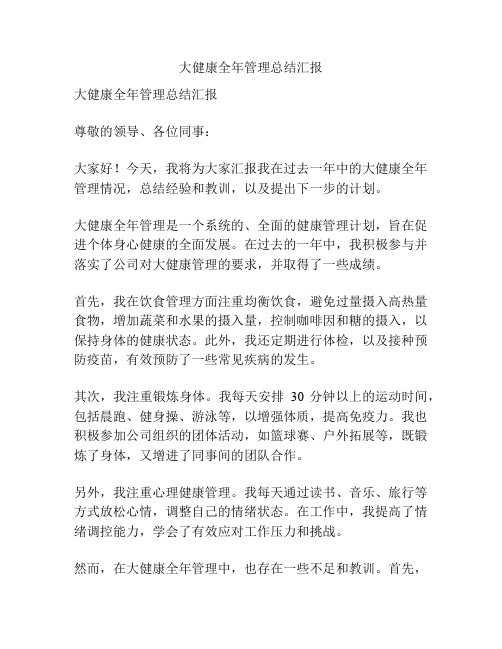 大健康全年管理总结汇报

大健康全年管理总结汇报

尊敬的领导、各位同事：

大家好！今天，我将为大家汇报我在过去一年中的大健康全年管理情况，总结经验和教训，以及提出下一步的计划。

大健康全年管理是一个系统的、全面的健康管理计划，旨在促进个体身心健康的全面发展。在过去的一年中，我积极参与并落实了公司对大健康管理的要求，并取得了一些成绩。

首先，我在饮食管理方面注重均衡饮食，避免过量摄入高热量食物，增加蔬菜和水果的摄入量，控制咖啡因和糖的摄入，以保持身体的健康状态。此外，我还定期进行体检，以及接种预防疫苗，有效预防了一些常见疾病的发生。

其次，我注重锻炼身体。我每天安排 30 分钟以上的运动时间，包括晨跑、健身操、游泳等，以增强体质，提高免疫力。我也积极参加公司组织的团体活动，如篮球赛、户外拓展等，既锻炼了身体，又增进了同事间的团队合作。

另外，我注重心理健康管理。我每天通过读书、音乐、旅行等方式放松心情，调整自己的情绪状态。在工作中，我提高了情绪调控能力，学会了有效应对工作压力和挑战。

然而，在大健康全年管理中，也存在一些不足和教训。首先，